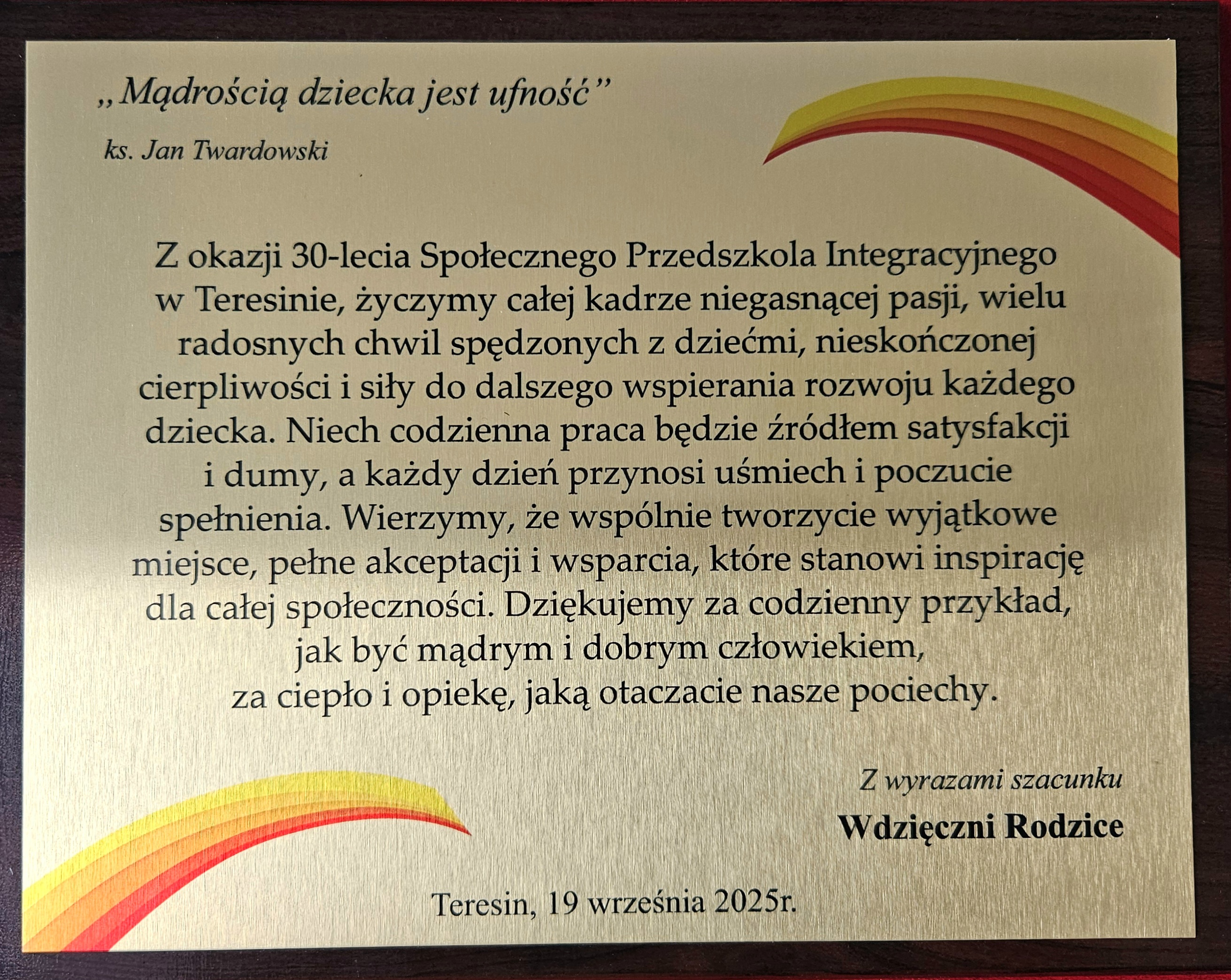 „Mądrością dziecka jest ufność”

ks. Jan Twardowski

Z okazji 30-lecia Społecznego Przedszkola Integracyjnego w Teresinie, życzymy całej kadrze niegasnącej pasji, wielu radosnych chwil spędzonych z dziećmi, nieskończonej cierpliwości i siły do dalszego wspierania rozwoju każdego dziecka. Niech codzienna praca będzie źródłem satysfakcji i dumy, a każdy dzień przynosi uśmiech i poczucie spełnienia. Wierzymy, że wspólnie tworzycie wyjątkowe miejsce, pełne akceptacji i wsparcia, które stanowi inspirację dla całej społeczności. Dziękujemy za codzienny przykład, jak być mądrym i dobrym człowiekiem, za ciepło i opiekę, jaką otaczacie nasze pociechy.

Z wyrazami szacunku
Wdzięczni Rodzice

Teresin, 19 września 2025r.